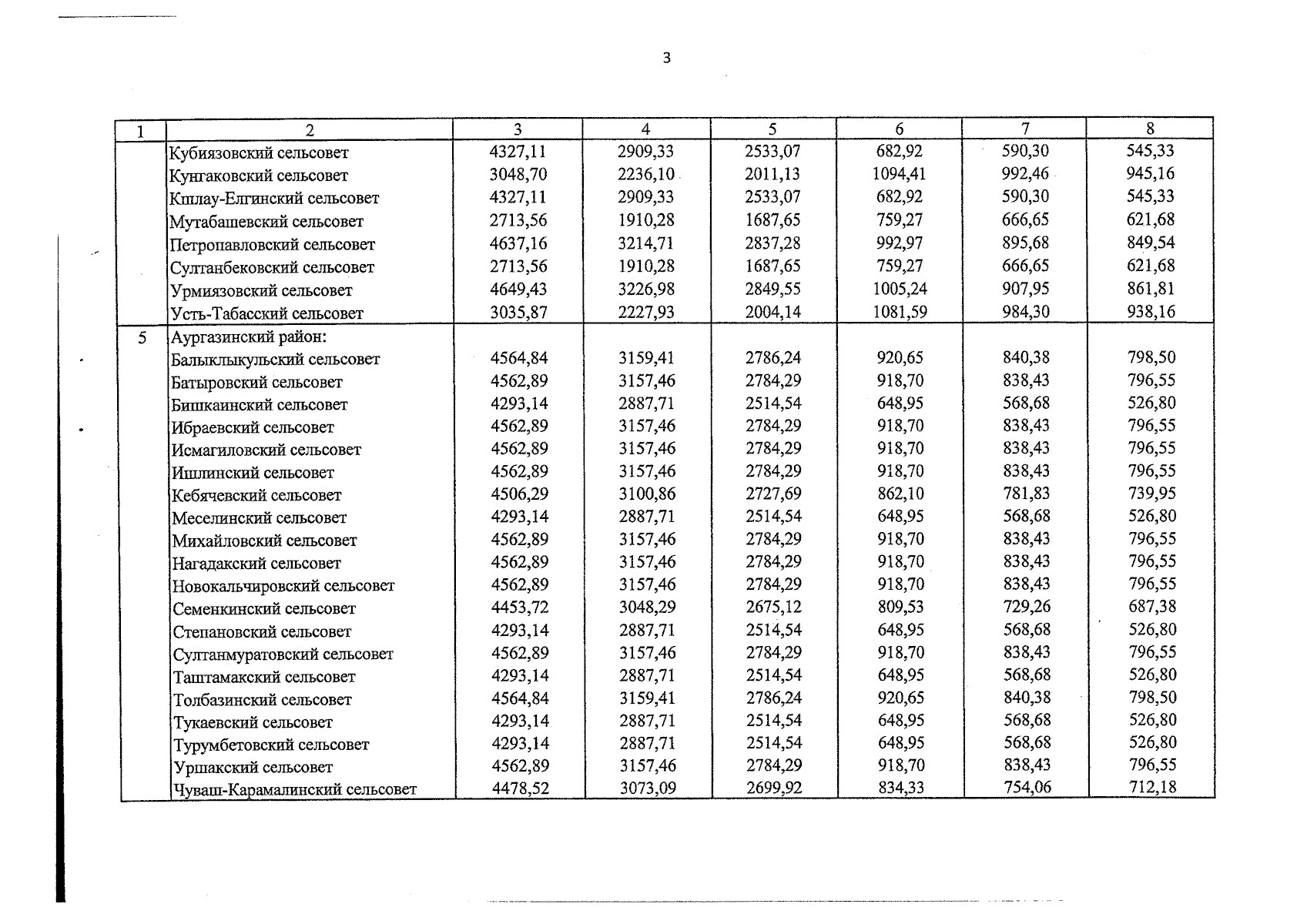 3

| 1 | 2 | 3 | 4 | 5 | 6 | 7 | 8 |
|---|---|---|---|---|---|---|---|
|  | Кубиязовский сельсовет | 4327,11 | 2909,33 | 2533,07 | 682,92 | 590,30 | 545,33 |
|  | Кунгаковский сельсовет | 3048,70 | 2236,10 | 2011,13 | 1094,41 | 992,46 | 945,16 |
|  | Кшлау-Елгинский сельсовет | 4327,11 | 2909,33 | 2533,07 | 682,92 | 590,30 | 545,33 |
|  | Мутабашевский сельсовет | 2713,56 | 1910,28 | 1687,65 | 759,27 | 666,65 | 621,68 |
|  | Петропавловский сельсовет | 4637,16 | 3214,71 | 2837,28 | 992,97 | 895,68 | 849,54 |
|  | Султанбековский сельсовет | 2713,56 | 1910,28 | 1687,65 | 759,27 | 666,65 | 621,68 |
|  | Урмиязовский сельсовет | 4649,43 | 3226,98 | 2849,55 | 1005,24 | 907,95 | 861,81 |
|  | Усть-Табасский сельсовет | 3035,87 | 2227,93 | 2004,14 | 1081,59 | 984,30 | 938,16 |
| 5 | Аургазинский район: |  |  |  |  |  |  |
|  | Балыклыкульский сельсовет | 4564,84 | 3159,41 | 2786,24 | 920,65 | 840,38 | 798,50 |
|  | Батыровский сельсовет | 4562,89 | 3157,46 | 2784,29 | 918,70 | 838,43 | 796,55 |
|  | Бишкаинский сельсовет | 4293,14 | 2887,71 | 2514,54 | 648,95 | 568,68 | 526,80 |
|  | Ибраевский сельсовет | 4562,89 | 3157,46 | 2784,29 | 918,70 | 838,43 | 796,55 |
|  | Исмагиловский сельсовет | 4562,89 | 3157,46 | 2784,29 | 918,70 | 838,43 | 796,55 |
|  | Ишлинский сельсовет | 4562,89 | 3157,46 | 2784,29 | 918,70 | 838,43 | 796,55 |
|  | Кебячевский сельсовет | 4506,29 | 3100,86 | 2727,69 | 862,10 | 781,83 | 739,95 |
|  | Меселинский сельсовет | 4293,14 | 2887,71 | 2514,54 | 648,95 | 568,68 | 526,80 |
|  | Михайловский сельсовет | 4562,89 | 3157,46 | 2784,29 | 918,70 | 838,43 | 796,55 |
|  | Нагадакский сельсовет | 4562,89 | 3157,46 | 2784,29 | 918,70 | 838,43 | 796,55 |
|  | Новокальчировский сельсовет | 4562,89 | 3157,46 | 2784,29 | 918,70 | 838,43 | 796,55 |
|  | Семенкинский сельсовет | 4453,72 | 3048,29 | 2675,12 | 809,53 | 729,26 | 687,38 |
|  | Степановский сельсовет | 4293,14 | 2887,71 | 2514,54 | 648,95 | 568,68 | 526,80 |
|  | Султанмуратовский сельсовет | 4562,89 | 3157,46 | 2784,29 | 918,70 | 838,43 | 796,55 |
|  | Таштамакский сельсовет | 4293,14 | 2887,71 | 2514,54 | 648,95 | 568,68 | 526,80 |
|  | Толбазинский сельсовет | 4564,84 | 3159,41 | 2786,24 | 920,65 | 840,38 | 798,50 |
|  | Тукаевский сельсовет | 4293,14 | 2887,71 | 2514,54 | 648,95 | 568,68 | 526,80 |
|  | Турумбетовский сельсовет | 4293,14 | 2887,71 | 2514,54 | 648,95 | 568,68 | 526,80 |
|  | Уршакский сельсовет | 4562,89 | 3157,46 | 2784,29 | 918,70 | 838,43 | 796,55 |
|  | Чуваш-Карамалинский сельсовет | 4478,52 | 3073,09 | 2699,92 | 834,33 | 754,06 | 712,18 |